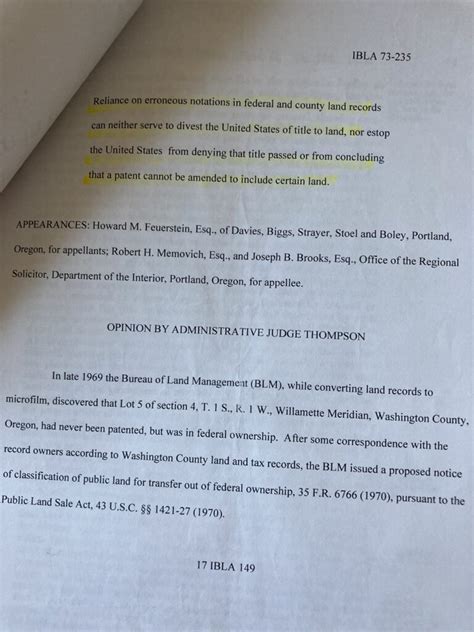 IBLA 73-235

Reliance on erroneous notations in federal and county land records can neither serve to divest the United States of title to land, nor estop the United States from denying that title passed or from concluding that a patent cannot be amended to include certain land.

APPEARANCES: Howard M. Feuerstein, Esq., of Davies, Biggs, Strayer, Stoel and Boley, Portland, Oregon, for appellants; Robert H. Memovich, Esq., and Joseph B. Brooks, Esq., Office of the Regional Solicitor, Department of the Interior, Portland, Oregon, for appellee.

OPINION BY ADMINISTRATIVE JUDGE THOMPSON

In late 1969 the Bureau of Land Management (BLM), while converting land records to microfilm, discovered that Lot 5 of section 4, T. 1 S., R. 1 W., Willamette Meridian, Washington County, Oregon, had never been patented, but was in federal ownership. After some correspondence with the record owners according to Washington County land and tax records, the BLM issued a proposed notice of classification of public land for transfer out of federal ownership, 35 F.R. 6766 (1970), pursuant to the Public Land Sale Act, 43 U.S.C. §§ 1421-27 (1970).

17 IBLA 149